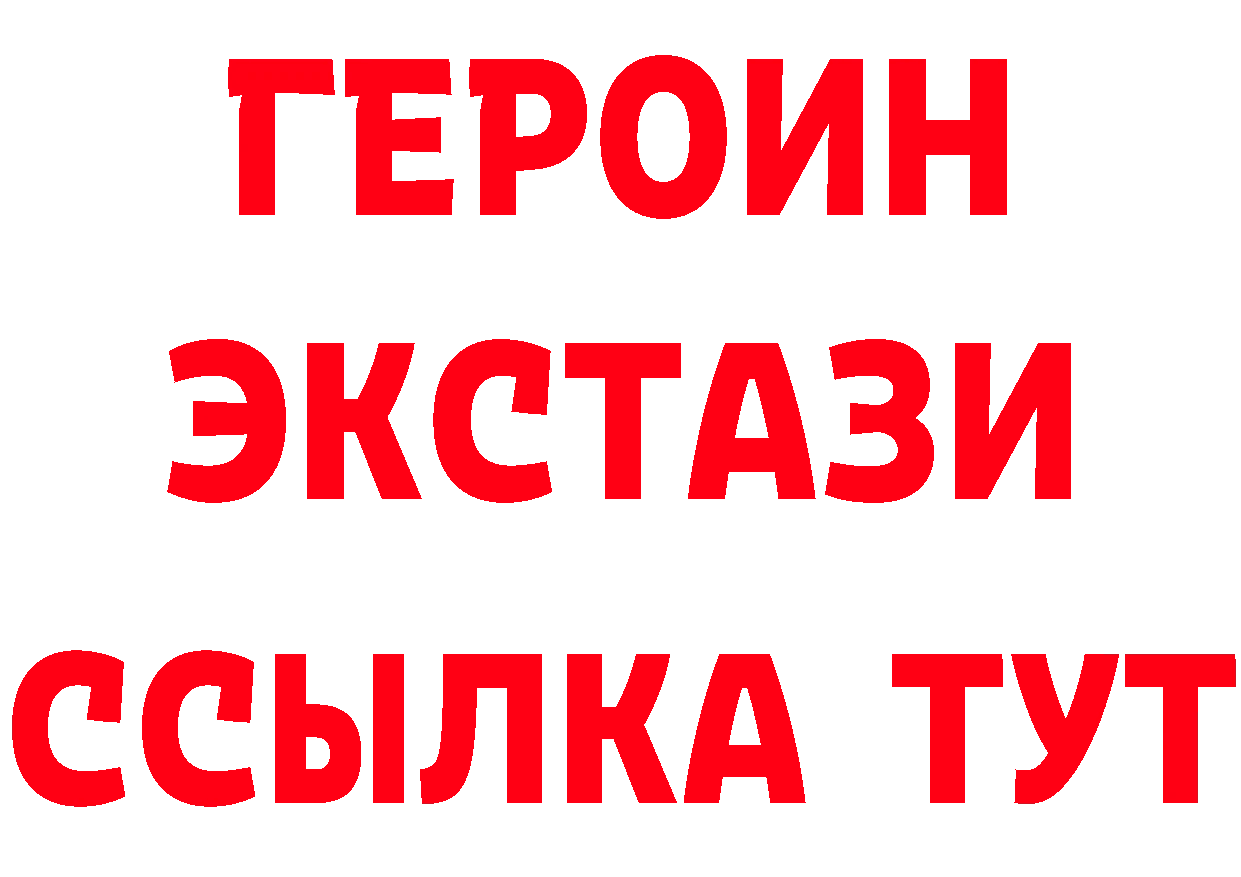 ГЕРОИН
ЭКСТАЗИ
ССЫЛКА ТУТ